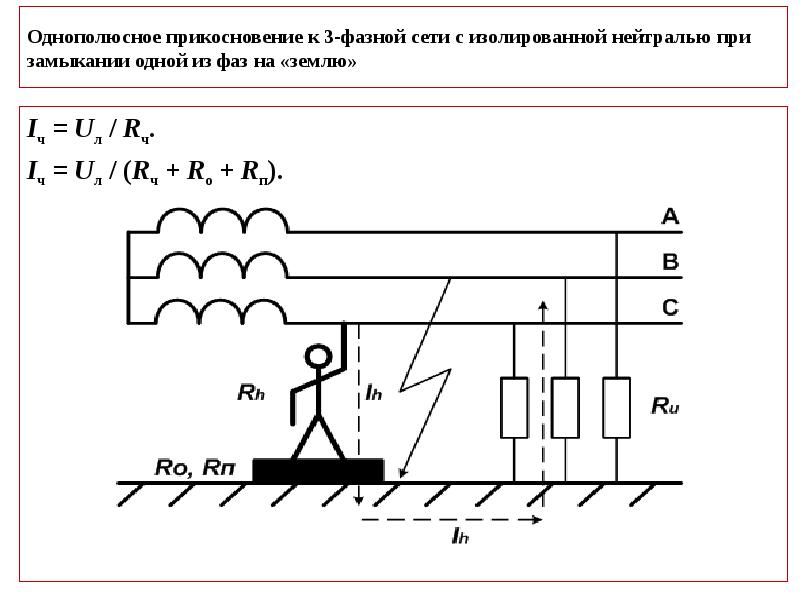 Однополюсное прикосновение к 3-фазной сети с изолированной нейтралью при замыкании одной из фаз на «землю»

$I_ч = U_л / R_ч$.

$I_ч = U_л / (R_ч + R_о + R_п)$.

A

B

C

Rh

Ih

Ru

Ro, Rп

Ih